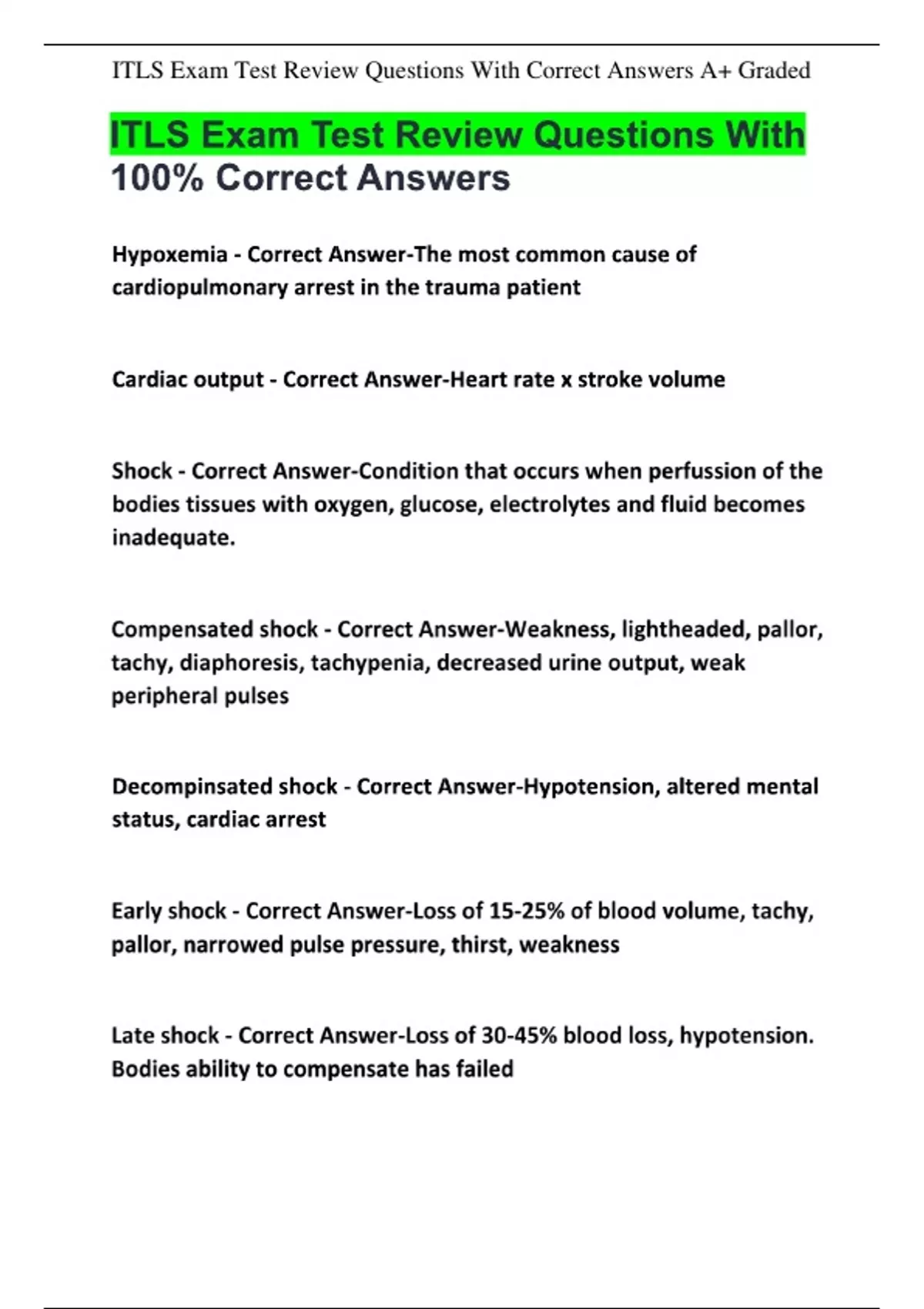 ITLS Exam Test Review Questions With Correct Answers A+ Graded

ITLS Exam Test Review Questions With 100% Correct Answers

Hypoxemia - Correct Answer-The most common cause of cardiopulmonary arrest in the trauma patient

Cardiac output - Correct Answer-Heart rate x stroke volume

Shock - Correct Answer-Condition that occurs when perfussion of the bodies tissues with oxygen, glucose, electrolytes and fluid becomes inadequate.

Compensated shock - Correct Answer-Weakness, lightheaded, pallor, tachy, diaphoresis, tachypenia, decreased urine output, weak peripheral pulses

Decompinsated shock - Correct Answer-Hypotension, altered mental status, cardiac arrest

Early shock - Correct Answer-Loss of 15-25% of blood volume, tachy, pallor, narrowed pulse pressure, thirst, weakness

Late shock - Correct Answer-Loss of 30-45% blood loss, hypotension. Bodies ability to compensate has failed